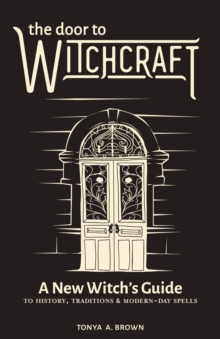 the door to
WITCHCRAFT

A New Witch's Guide
TO HISTORY, TRADITIONS & MODERN-DAY SPELLS

TONYA A. BROWN